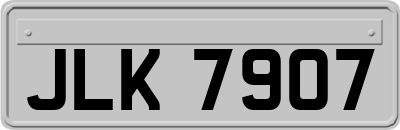 JLK 7907